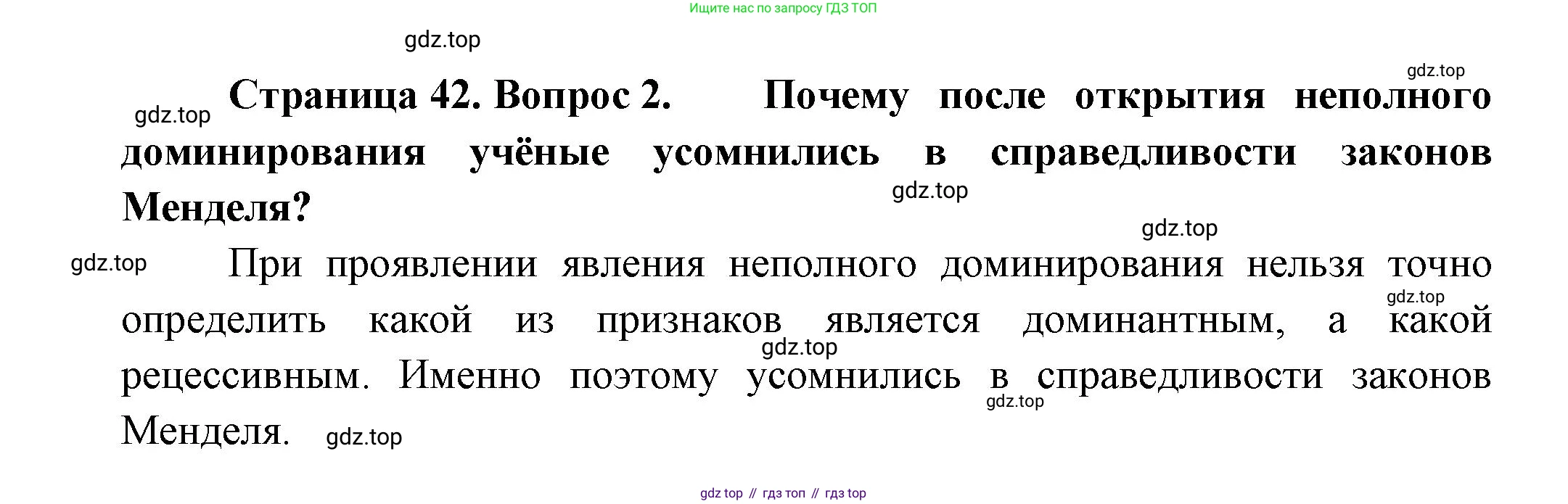 Ищите нас по запросу ГДЗ ТОП

Страница 42. Вопрос 2. Почему после открытия неполного доминирования учёные усомнились в справедливости законов Менделя?

При проявлении явления неполного доминирования нельзя точно определить какой из признаков является доминантным, а какой рецессивным. Именно поэтому усомнились в справедливости законов Менделя.

gdz top // гдз топ // гдз top

gdz.top